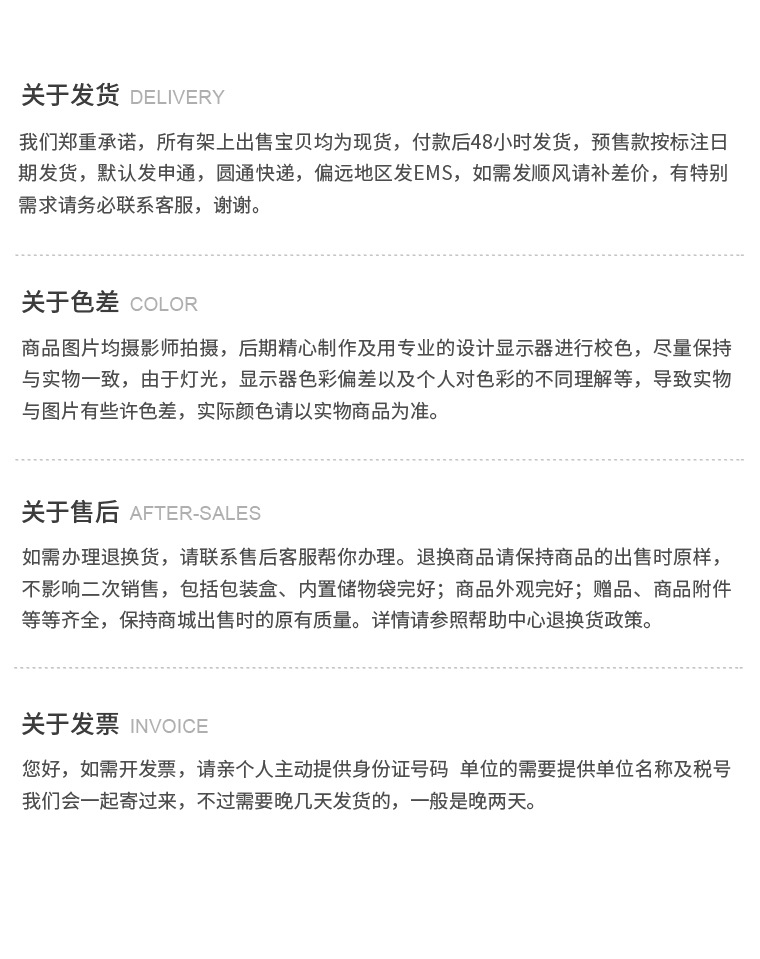 关于发货 DELIVERY

我们郑重承诺，所有架上出售宝贝均为现货，付款后48小时发货，预售款按标注日期发货，默认发申通，圆通快递，偏远地区发EMS，如需发顺风请补差价，有特别需求请务必联系客服，谢谢。

关于色差 COLOR

商品图片均摄影师拍摄，后期精心制作及用专业的设计显示器进行校色，尽量保持与实物一致，由于灯光，显示器色彩偏差以及个人对色彩的不同理解等，导致实物与图片有些许色差，实际颜色请以实物商品为准。

关于售后 AFTER-SALES

如需办理退换货，请联系售后客服帮你办理。退换商品请保持商品的出售时原样，不影响二次销售，包括包装盒、内置储物袋完好；商品外观完好；赠品、商品附件等等齐全，保持商城出售时的原有质量。详情请参照帮助中心退换货政策。

关于发票 INVOICE

您好，如需开发票，请亲个人主动提供身份证号码 单位的需要提供单位名称及税号我们会一起寄过来，不过需要晚几天发货的，一般是晚两天。